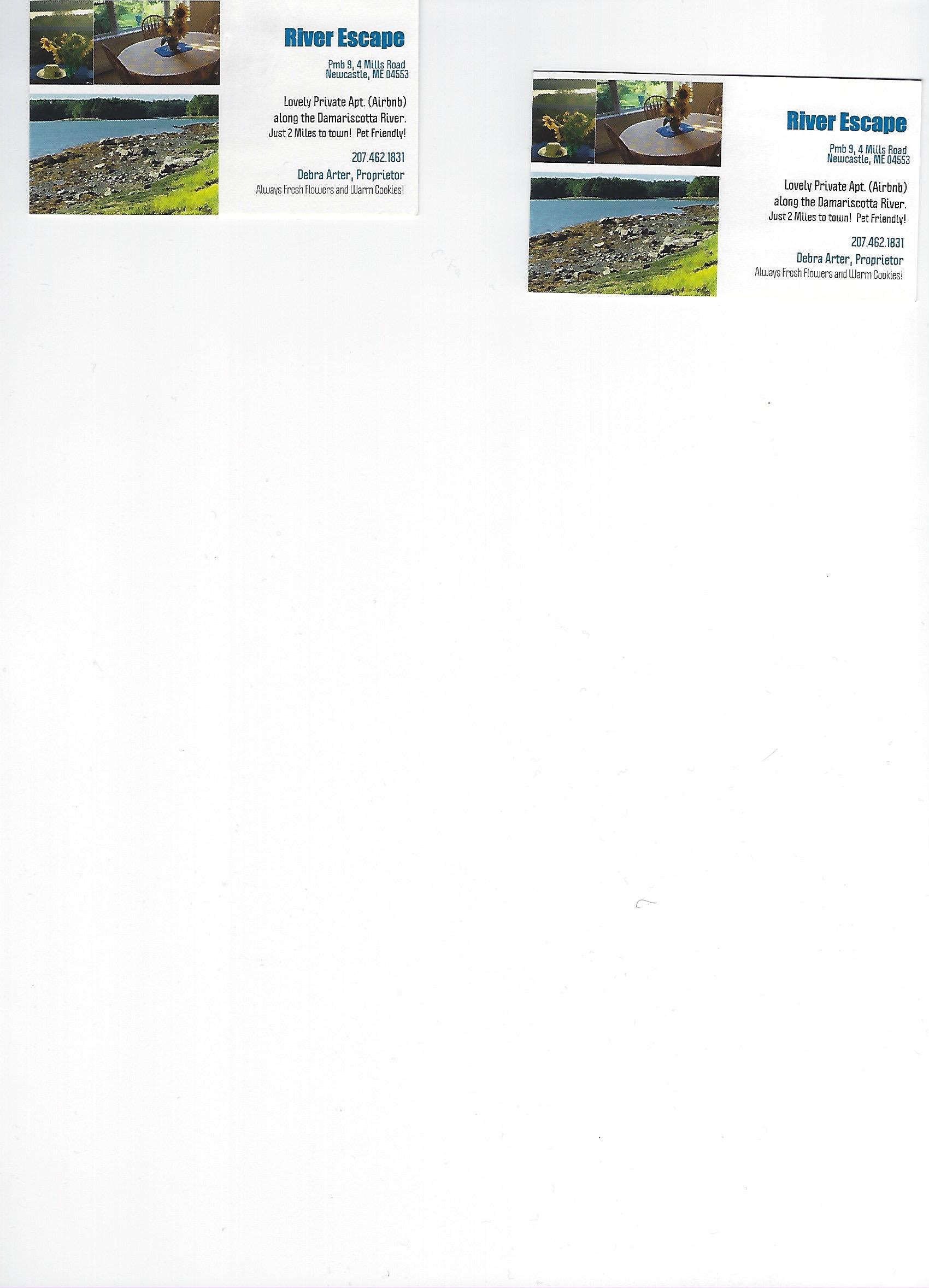 River Escape

Pmb 9, 4 Mills Road
Newcastle, ME 04553

Lovely Private Apt. (Airbnb) along the Damariscotta River. Just 2 Miles to town! Pet Friendly!

207.462.1831

Debra Arter, Proprietor

Always Fresh Flowers and Warm Cookies!

River Escape

Pmb 9, 4 Mills Road
Newcastle, ME 04553

Lovely Private Apt. (Airbnb) along the Damariscotta River. Just 2 Miles to town! Pet Friendly!

207.462.1831

Debra Arter, Proprietor

Always Fresh Flowers and Warm Cookies!